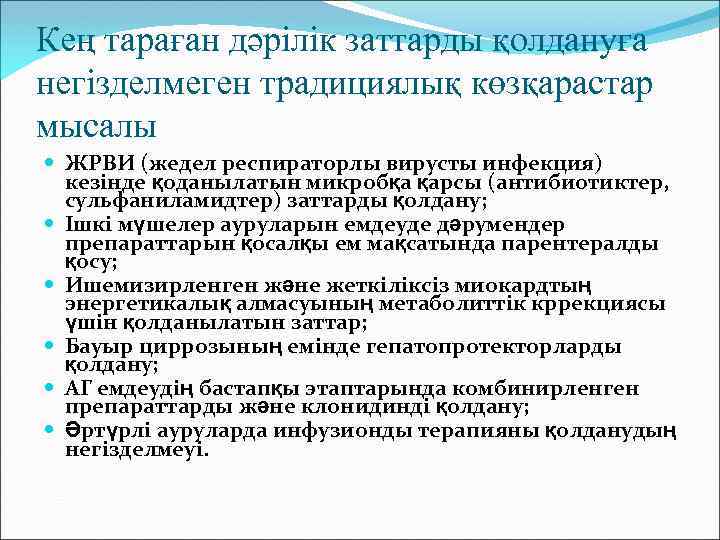 Кең тараған дәрілік заттарды қолдануға негізделмеген традициялық көзқарастар мысалы

ЖРВИ (жедел респираторлы вирусты инфекция) кезінде қоданылатын микробқа қарсы (антибиотиктер, сульфаниламидтер) заттарды қолдану;
Ішкі мүшелер ауруларын емдеуде дәрумендер препараттарын қосалқы ем мақсатында парентералды қосу;
Ишемизирленген және жеткіліксіз миокардтың энергетикалық алмасуының метаболиттік кррекциясы үшін қолданылатын заттар;
Бауыр циррозының емінде гепатопротекторларды қолдану;
АГ емдеудің бастапқы этаптарында комбинирленген препараттарды және клонидинді қолдану;
Әртүрлі ауруларда инфузионды терапияны қолданудың негізделмеуі.